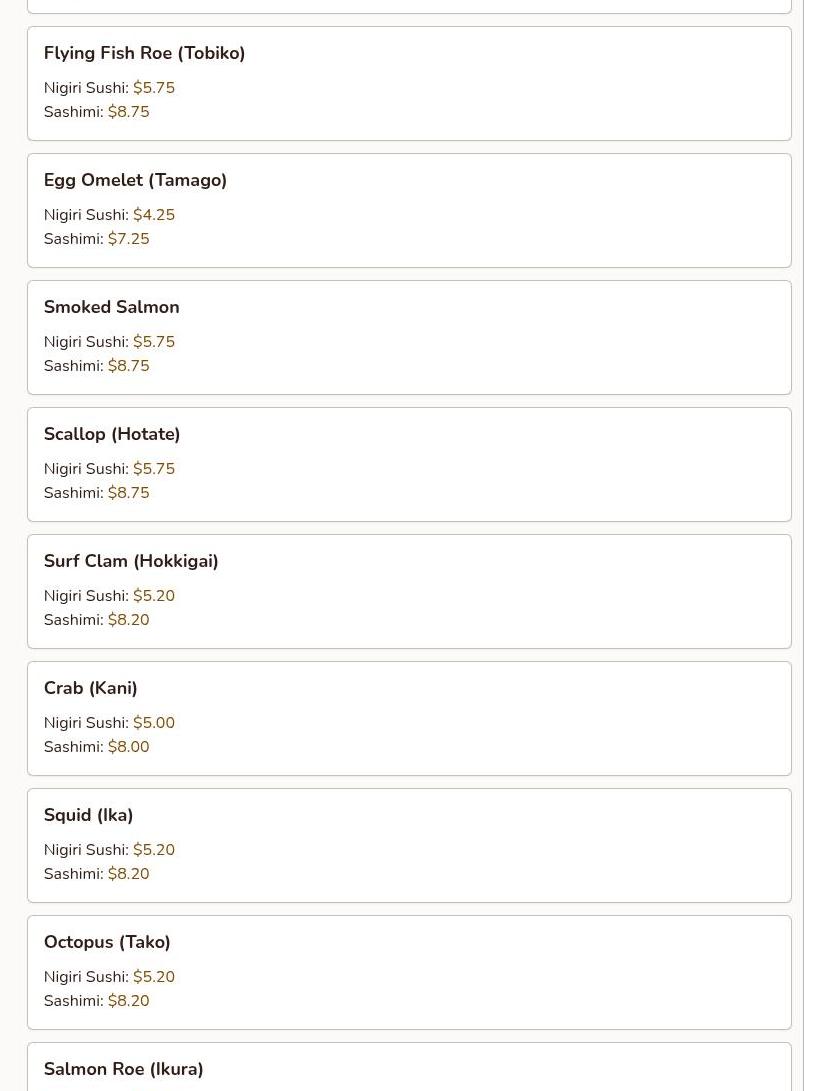 Flying Fish Roe (Tobiko)

Nigiri Sushi: \$5.75
Sashimi: \$8.75

Egg Omelet (Tamago)

Nigiri Sushi: \$4.25
Sashimi: \$7.25

Smoked Salmon

Nigiri Sushi: \$5.75
Sashimi: \$8.75

Scallop (Hotate)

Nigiri Sushi: \$5.75
Sashimi: \$8.75

Surf Clam (Hokkigai)

Nigiri Sushi: \$5.20
Sashimi: \$8.20

Crab (Kani)

Nigiri Sushi: \$5.00
Sashimi: \$8.00

Squid (Ika)

Nigiri Sushi: \$5.20
Sashimi: \$8.20

Octopus (Tako)

Nigiri Sushi: \$5.20
Sashimi: \$8.20

Salmon Roe (Ikura)